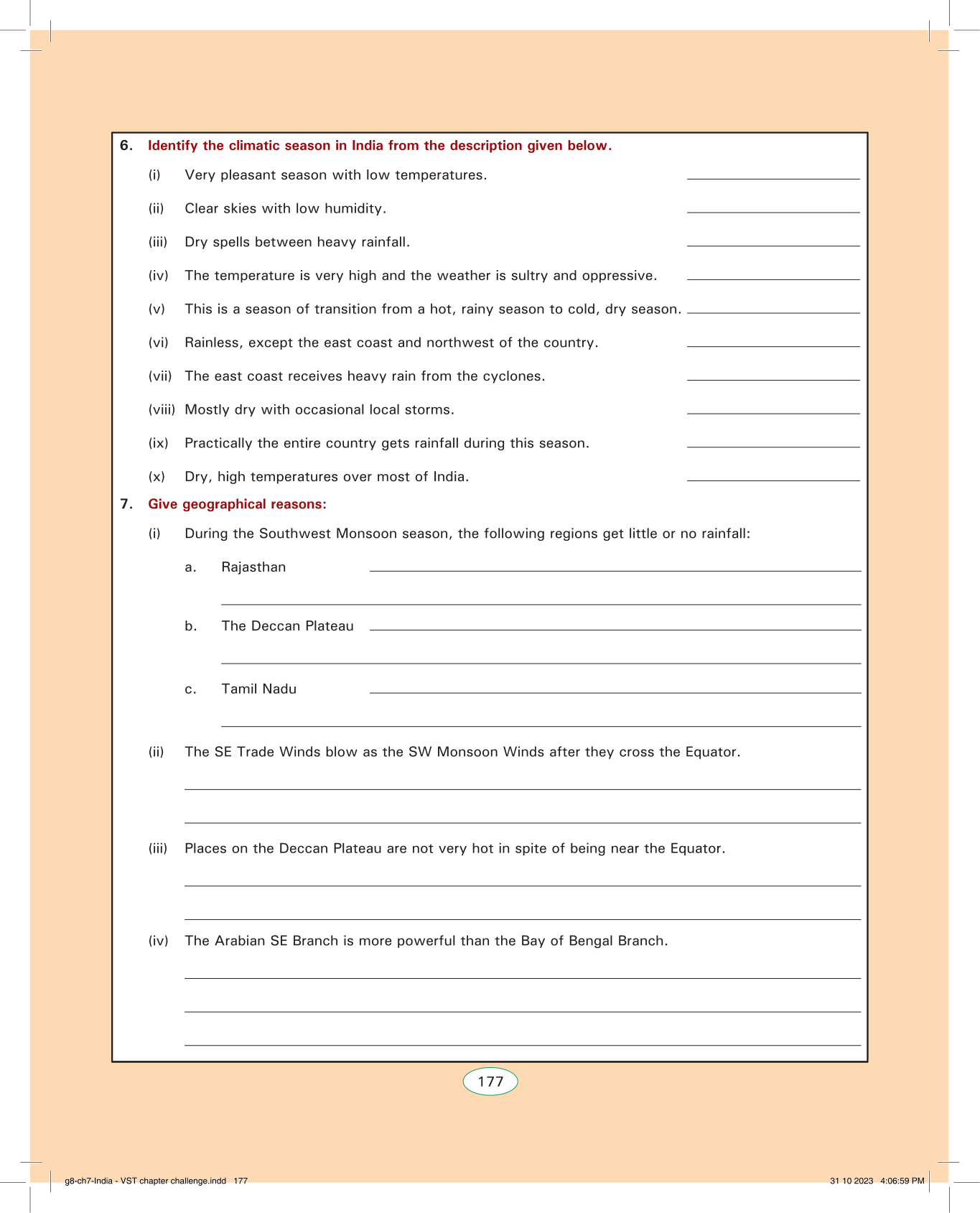 6. Identify the climatic season in India from the description given below.

(i) Very pleasant season with low temperatures. ____________

(ii) Clear skies with low humidity. ____________

(iii) Dry spells between heavy rainfall. ____________

(iv) The temperature is very high and the weather is sultry and oppressive. ____________

(v) This is a season of transition from a hot, rainy season to cold, dry season. ____________

(vi) Rainless, except the east coast and northwest of the country. ____________

(vii) The east coast receives heavy rain from the cyclones. ____________

(viii) Mostly dry with occasional local storms. ____________

(ix) Practically the entire country gets rainfall during this season. ____________

(x) Dry, high temperatures over most of India. ____________

7. Give geographical reasons:

(i) During the Southwest Monsoon season, the following regions get little or no rainfall:

a. Rajasthan ____________

b. The Deccan Plateau ____________

c. Tamil Nadu ____________

(ii) The SE Trade Winds blow as the SW Monsoon Winds after they cross the Equator.

(iii) Places on the Deccan Plateau are not very hot in spite of being near the Equator.

(iv) The Arabian SE Branch is more powerful than the Bay of Bengal Branch.

177

g8-ch7-India - VST chapter challenge.indd 177

31 10 2023 4:06:59 PM